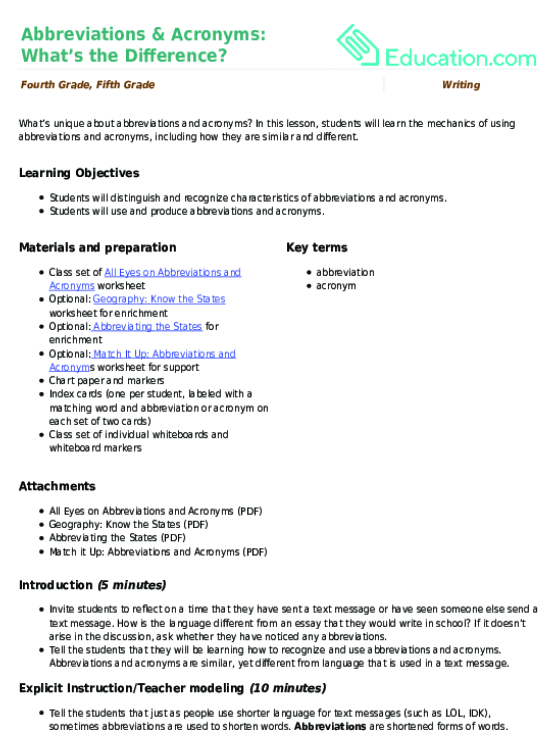 Abbreviations & Acronyms: What's the Difference?

Education.com

Fourth Grade, Fifth Grade

Writing

What's unique about abbreviations and acronyms? In this lesson, students will learn the mechanics of using abbreviations and acronyms, including how they are similar and different.

Learning Objectives

- Students will distinguish and recognize characteristics of abbreviations and acronyms.
- Students will use and produce abbreviations and acronyms.

Materials and preparation

- Class set of All Eyes on Abbreviations and Acronyms worksheet
- Optional: Geography: Know the States worksheet for enrichment
- Optional: Abbreviating the States for enrichment
- Optional: Match It Up: Abbreviations and Acronyms worksheet for support
- Chart paper and markers
- Index cards (one per student, labeled with a matching word and abbreviation or acronym on each set of two cards)
- Class set of individual whiteboards and whiteboard markers

Key terms

- abbreviation
- acronym

Attachments

- All Eyes on Abbreviations and Acronyms (PDF)
- Geography: Know the States (PDF)
- Abbreviating the States (PDF)
- Match it Up: Abbreviations and Acronyms (PDF)

Introduction (5 minutes)

- Invite students to reflect on a time that they have sent a text message or have seen someone else send a text message. How is the language different from an essay that they would write in school? If it doesn't arise in the discussion, ask whether they have noticed any abbreviations.
- Tell the students that they will be learning how to recognize and use abbreviations and acronyms. Abbreviations and acronyms are similar, yet different from language that is used in a text message.

Explicit Instruction/Teacher modeling (10 minutes)

- Tell the students that just as people use shorter language for text messages (such as LOL, IDK), sometimes abbreviations are used to shorten words. Abbreviations are shortened forms of words.